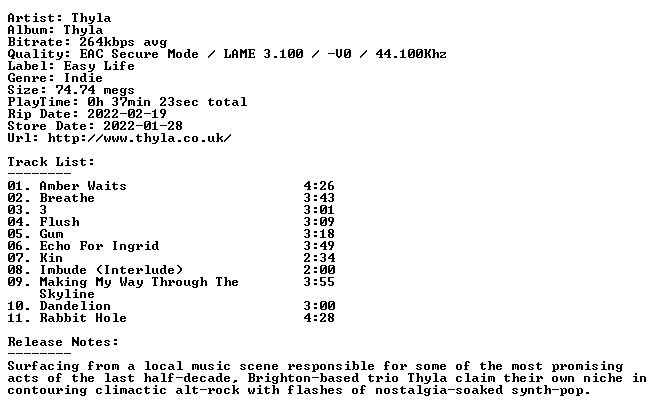 Artist: Thyla
Album: Thyla
Bitrate: 264kbps avg
Quality: EAC Secure Mode / LAME 3.100 / -V0 / 44.100Khz
Label: Easy Life
Genre: Indie
Size: 74.74 megs
PlayTime: 0h 37min 23sec total
Rip Date: 2022-02-19
Store Date: 2022-01-28
Url: http://www.thyla.co.uk/

Track List:
--------
01. Amber Waits 4:26
02. Breathe 3:43
03. 3 3:01
04. Flush 3:09
05. Gum 3:18
06. Echo For Ingrid 3:49
07. Kin 2:34
08. Imbude (Interlude) 2:00
09. Making My Way Through The Skyline 3:55
10. Dandelion 3:00
11. Rabbit Hole 4:28

Release Notes:
--------
Surfacing from a local music scene responsible for some of the most promising acts of the last half-decade, Brighton-based trio Thyla claim their own niche in contouring climactic alt-rock with flashes of nostalgia-soaked synth-pop.